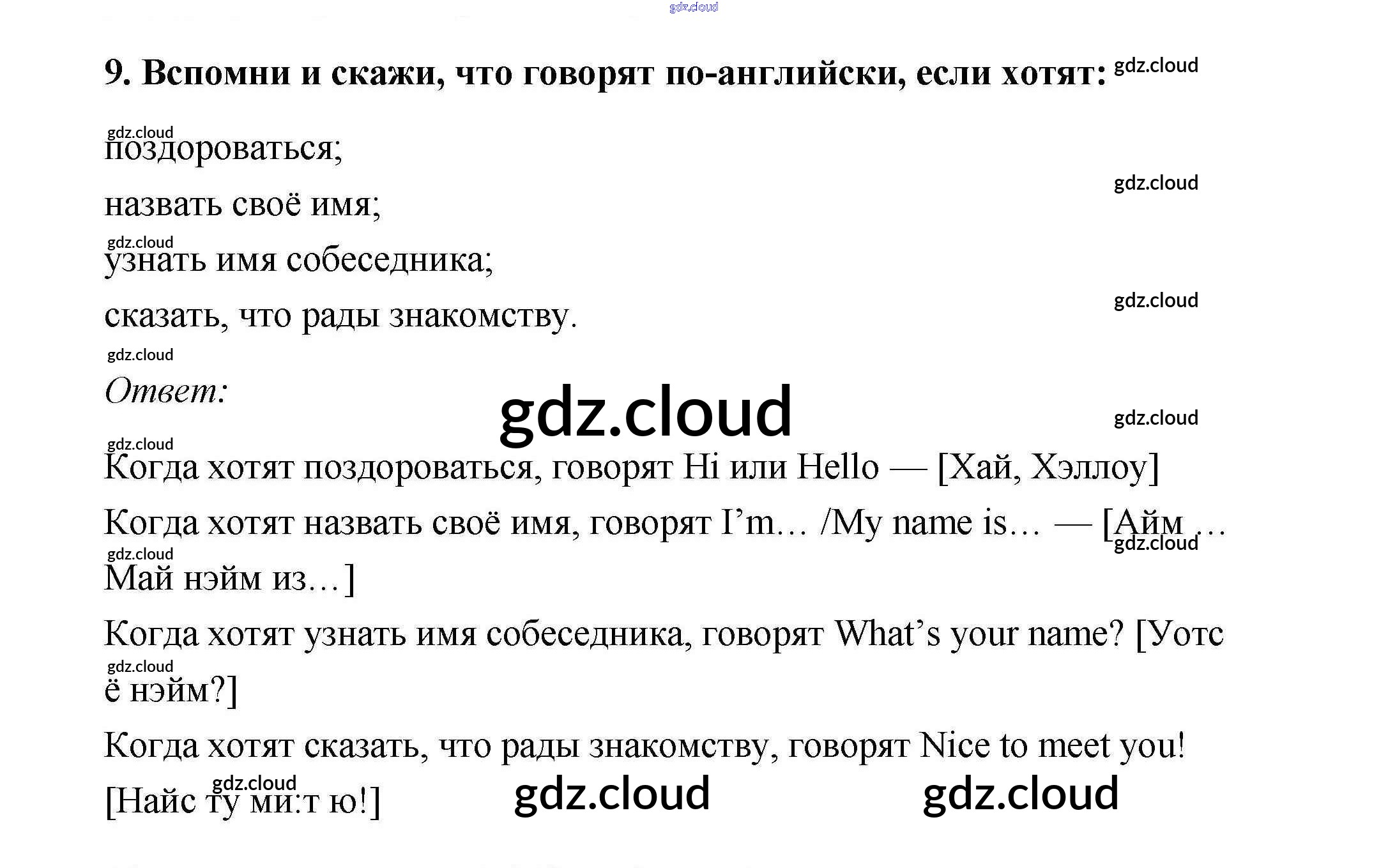 9. Вспомни и скажи, что говорят по-английски, если хотят:

поздороваться;

назвать своё имя;

узнать имя собеседника;

сказать, что рады знакомству.

Ответ:

Когда хотят поздороваться, говорят Hi или Hello — [Хай, Хэллоу]

Когда хотят назвать своё имя, говорят I'm… /My name is… — [Айм … Май нэйм из…]

Когда хотят узнать имя собеседника, говорят What's your name? [Уотс ё нэйм?]

Когда хотят сказать, что рады знакомству, говорят Nice to meet you! [Найс ту ми:т ю!]

gdz.cloud